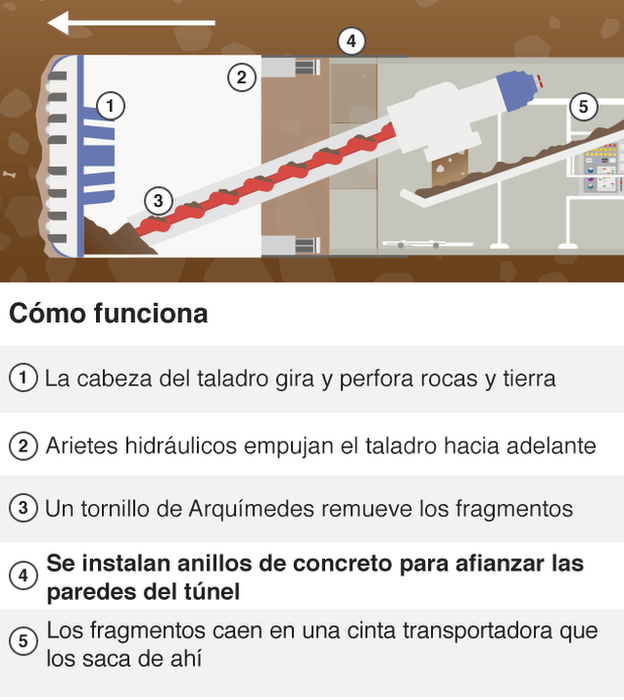 4
2
1
5
3

Cómo funciona

1 La cabeza del taladro gira y perfora rocas y tierra

2 Arietes hidráulicos empujan el taladro hacia adelante

3 Un tornillo de Arquímedes remueve los fragmentos

4 Se instalan anillos de concreto para afianzar las paredes del túnel

5 Los fragmentos caen en una cinta transportadora que los saca de ahí